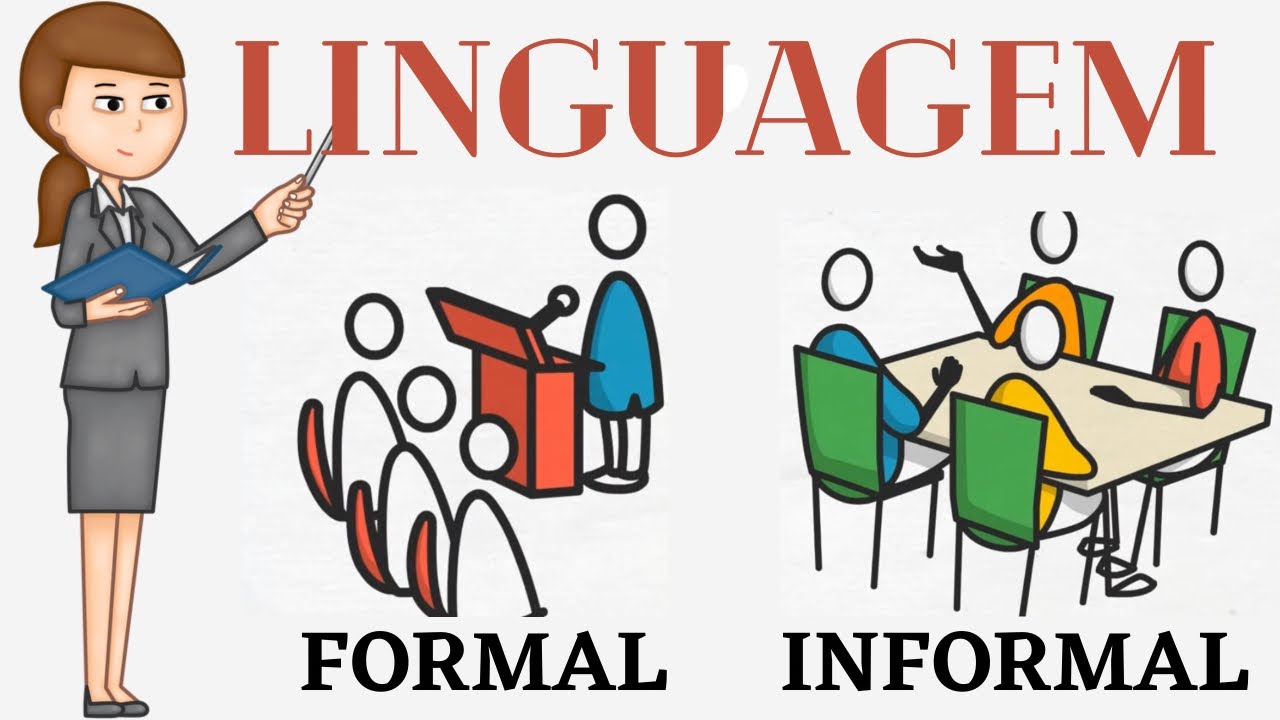 LINGUAGEM

FORMAL

INFORMAL